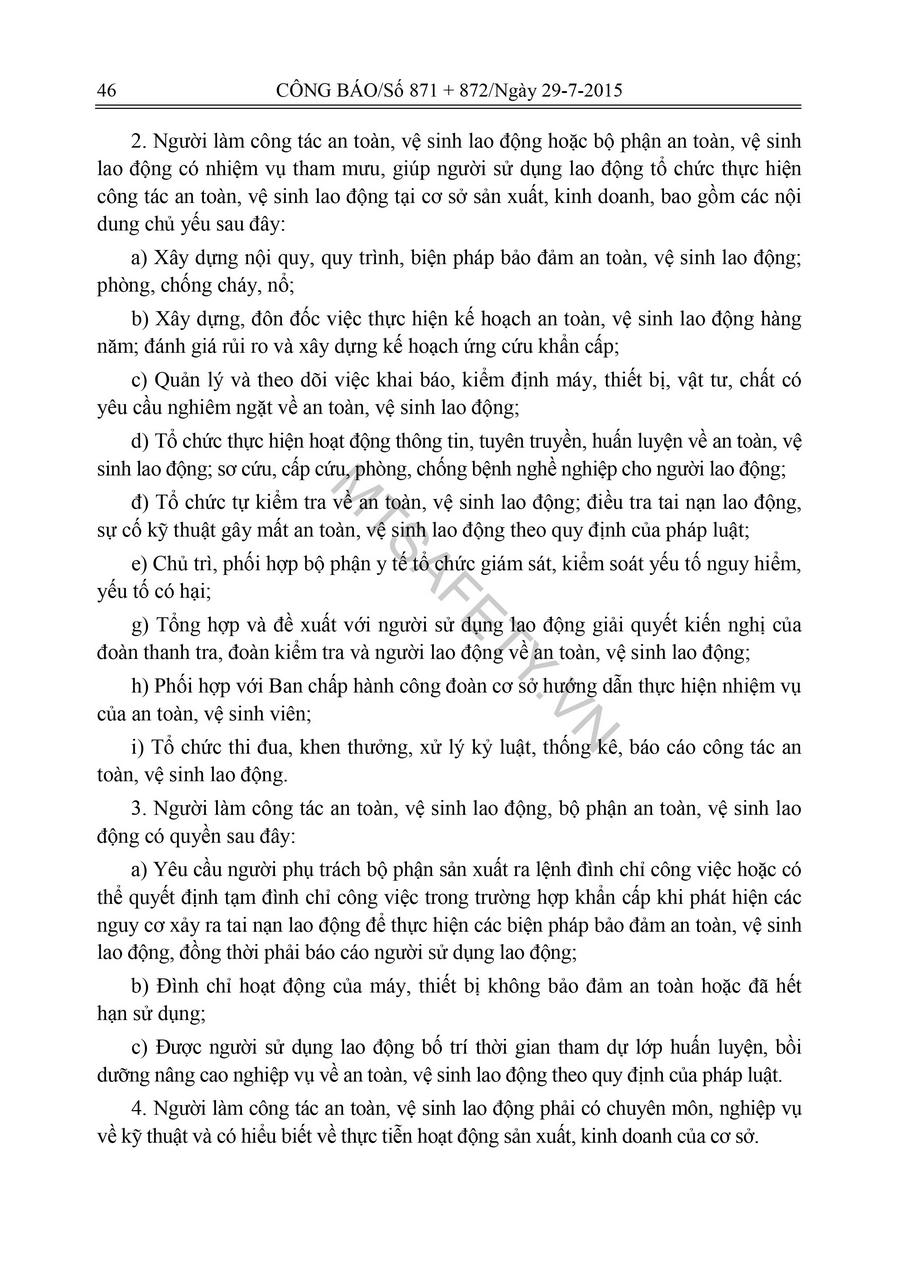 46 CÔNG BÁO/Số 871 + 872/Ngày 29-7-2015

2. Người làm công tác an toàn, vệ sinh lao động hoặc bộ phận an toàn, vệ sinh lao động có nhiệm vụ tham mưu, giúp người sử dụng lao động tổ chức thực hiện công tác an toàn, vệ sinh lao động tại cơ sở sản xuất, kinh doanh, bao gồm các nội dung chủ yếu sau đây:

a) Xây dựng nội quy, quy trình, biện pháp bảo đảm an toàn, vệ sinh lao động; phòng, chống cháy, nổ;

b) Xây dựng, đôn đốc việc thực hiện kế hoạch an toàn, vệ sinh lao động hàng năm; đánh giá rủi ro và xây dựng kế hoạch ứng cứu khẩn cấp;

c) Quản lý và theo dõi việc khai báo, kiểm định máy, thiết bị, vật tư, chất có yêu cầu nghiêm ngặt về an toàn, vệ sinh lao động;

d) Tổ chức thực hiện hoạt động thông tin, tuyên truyền, huấn luyện về an toàn, vệ sinh lao động; sơ cứu, cấp cứu, phòng, chống bệnh nghề nghiệp cho người lao động;

đ) Tổ chức tự kiểm tra về an toàn, vệ sinh lao động; điều tra tai nạn lao động, sự cố kỹ thuật gây mất an toàn, vệ sinh lao động theo quy định của pháp luật;

e) Chủ trì, phối hợp bộ phận y tế tổ chức giám sát, kiểm soát yếu tố nguy hiểm, yếu tố có hại;

g) Tổng hợp và đề xuất với người sử dụng lao động giải quyết kiến nghị của đoàn thanh tra, đoàn kiểm tra và người lao động về an toàn, vệ sinh lao động;

h) Phối hợp với Ban chấp hành công đoàn cơ sở hướng dẫn thực hiện nhiệm vụ của an toàn, vệ sinh viên;

i) Tổ chức thi đua, khen thưởng, xử lý kỷ luật, thống kê, báo cáo công tác an toàn, vệ sinh lao động.

3. Người làm công tác an toàn, vệ sinh lao động, bộ phận an toàn, vệ sinh lao động có quyền sau đây:

a) Yêu cầu người phụ trách bộ phận sản xuất ra lệnh đình chỉ công việc hoặc có thể quyết định tạm đình chỉ công việc trong trường hợp khẩn cấp khi phát hiện các nguy cơ xảy ra tai nạn lao động để thực hiện các biện pháp bảo đảm an toàn, vệ sinh lao động, đồng thời phải báo cáo người sử dụng lao động;

b) Đình chỉ hoạt động của máy, thiết bị không bảo đảm an toàn hoặc đã hết hạn sử dụng;

c) Được người sử dụng lao động bố trí thời gian tham dự lớp huấn luyện, bồi dưỡng nâng cao nghiệp vụ về an toàn, vệ sinh lao động theo quy định của pháp luật.

4. Người làm công tác an toàn, vệ sinh lao động phải có chuyên môn, nghiệp vụ về kỹ thuật và có hiểu biết về thực tiễn hoạt động sản xuất, kinh doanh của cơ sở.

MTSAFETY.VN